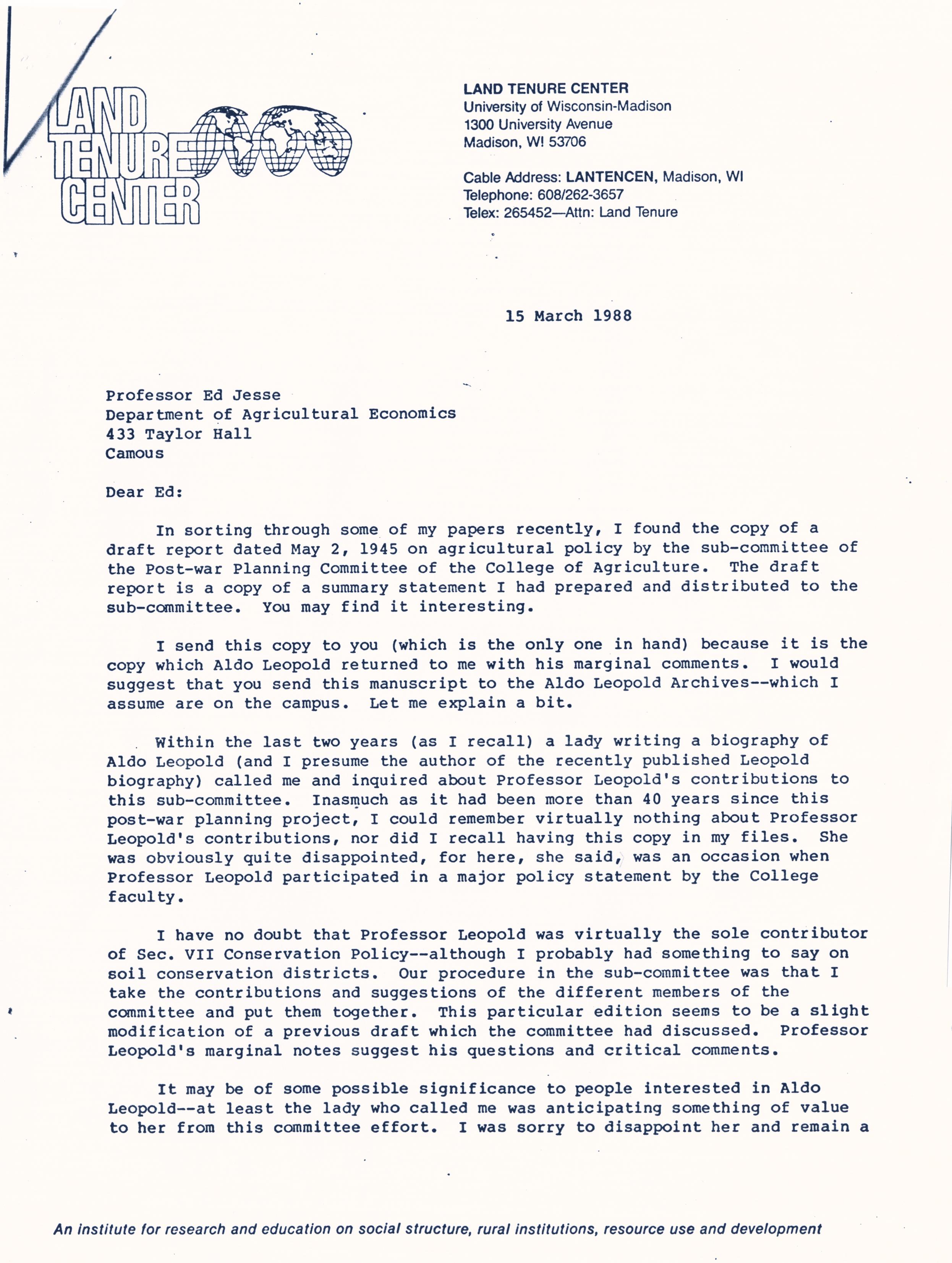 LAND TENURE CENTER

LAND TENURE CENTER
University of Wisconsin-Madison
1300 University Avenue
Madison, WI 53706

Cable Address: LANTENCEN, Madison, WI
Telephone: 608/262-3657
Telex: 265452—Attn: Land Tenure

15 March 1988

Professor Ed Jesse
Department of Agricultural Economics
433 Taylor Hall
Camous

Dear Ed:

In sorting through some of my papers recently, I found the copy of a draft report dated May 2, 1945 on agricultural policy by the sub-committee of the Post-war Planning Committee of the College of Agriculture. The draft report is a copy of a summary statement I had prepared and distributed to the sub-committee. You may find it interesting.

I send this copy to you (which is the only one in hand) because it is the copy which Aldo Leopold returned to me with his marginal comments. I would suggest that you send this manuscript to the Aldo Leopold Archives--which I assume are on the campus. Let me explain a bit.

Within the last two years (as I recall) a lady writing a biography of Aldo Leopold (and I presume the author of the recently published Leopold biography) called me and inquired about Professor Leopold's contributions to this sub-committee. Inasmuch as it had been more than 40 years since this post-war planning project, I could remember virtually nothing about Professor Leopold's contributions, nor did I recall having this copy in my files. She was obviously quite disappointed, for here, she said, was an occasion when Professor Leopold participated in a major policy statement by the College faculty.

I have no doubt that Professor Leopold was virtually the sole contributor of Sec. VII Conservation Policy--although I probably had something to say on soil conservation districts. Our procedure in the sub-committee was that I take the contributions and suggestions of the different members of the committee and put them together. This particular edition seems to be a slight modification of a previous draft which the committee had discussed. Professor Leopold's marginal notes suggest his questions and critical comments.

It may be of some possible significance to people interested in Aldo Leopold--at least the lady who called me was anticipating something of value to her from this committee effort. I was sorry to disappoint her and remain a

An institute for research and education on social structure, rural institutions, resource use and development